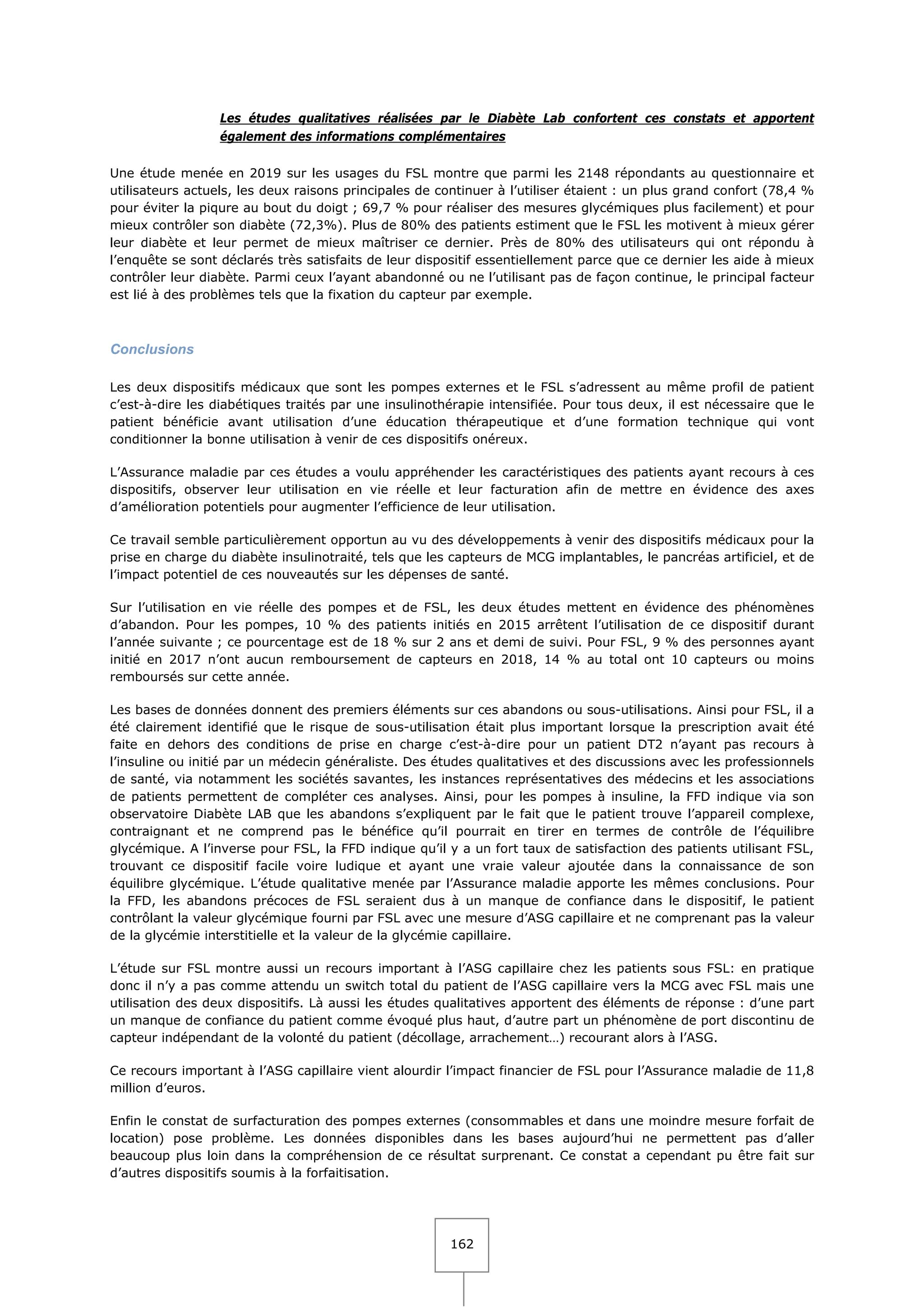 Les études qualitatives réalisées par le Diabète Lab confortent ces constats et apportent également des informations complémentaires

Une étude menée en 2019 sur les usages du FSL montre que parmi les 2148 répondants au questionnaire et utilisateurs actuels, les deux raisons principales de continuer à l'utiliser étaient : un plus grand confort (78,4 % pour éviter la piqure au bout du doigt ; 69,7 % pour réaliser des mesures glycémiques plus facilement) et pour mieux contrôler son diabète (72,3%). Plus de 80% des patients estiment que le FSL les motivent à mieux gérer leur diabète et leur permet de mieux maîtriser ce dernier. Près de 80% des utilisateurs qui ont répondu à l'enquête se sont déclarés très satisfaits de leur dispositif essentiellement parce que ce dernier les aide à mieux contrôler leur diabète. Parmi ceux l'ayant abandonné ou ne l'utilisant pas de façon continue, le principal facteur est lié à des problèmes tels que la fixation du capteur par exemple.

Conclusions

Les deux dispositifs médicaux que sont les pompes externes et le FSL s'adressent au même profil de patient c'est-à-dire les diabétiques traités par une insulinothérapie intensifiée. Pour tous deux, il est nécessaire que le patient bénéficie avant utilisation d'une éducation thérapeutique et d'une formation technique qui vont conditionner la bonne utilisation à venir de ces dispositifs onéreux.

L'Assurance maladie par ces études a voulu appréhender les caractéristiques des patients ayant recours à ces dispositifs, observer leur utilisation en vie réelle et leur facturation afin de mettre en évidence des axes d'amélioration potentiels pour augmenter l'efficience de leur utilisation.

Ce travail semble particulièrement opportun au vu des développements à venir des dispositifs médicaux pour la prise en charge du diabète insulinotraité, tels que les capteurs de MCG implantables, le pancréas artificiel, et de l'impact potentiel de ces nouveautés sur les dépenses de santé.

Sur l'utilisation en vie réelle des pompes et de FSL, les deux études mettent en évidence des phénomènes d'abandon. Pour les pompes, 10 % des patients initiés en 2015 arrêtent l'utilisation de ce dispositif durant l'année suivante ; ce pourcentage est de 18 % sur 2 ans et demi de suivi. Pour FSL, 9 % des personnes ayant initié en 2017 n'ont aucun remboursement de capteurs en 2018, 14 % au total ont 10 capteurs ou moins remboursés sur cette année.

Les bases de données donnent des premiers éléments sur ces abandons ou sous-utilisations. Ainsi pour FSL, il a été clairement identifié que le risque de sous-utilisation était plus important lorsque la prescription avait été faite en dehors des conditions de prise en charge c'est-à-dire pour un patient DT2 n'ayant pas recours à l'insuline ou initié par un médecin généraliste. Des études qualitatives et des discussions avec les professionnels de santé, via notamment les sociétés savantes, les instances représentatives des médecins et les associations de patients permettent de compléter ces analyses. Ainsi, pour les pompes à insuline, la FFD indique via son observatoire Diabète LAB que les abandons s'expliquent par le fait que le patient trouve l'appareil complexe, contraignant et ne comprend pas le bénéfice qu'il pourrait en tirer en termes de contrôle de l'équilibre glycémique. A l'inverse pour FSL, la FFD indique qu'il y a un fort taux de satisfaction des patients utilisant FSL, trouvant ce dispositif facile voire ludique et ayant une vraie valeur ajoutée dans la connaissance de son équilibre glycémique. L'étude qualitative menée par l'Assurance maladie apporte les mêmes conclusions. Pour la FFD, les abandons précoces de FSL seraient dus à un manque de confiance dans le dispositif, le patient contrôlant la valeur glycémique fourni par FSL avec une mesure d'ASG capillaire et ne comprenant pas la valeur de la glycémie interstitielle et la valeur de la glycémie capillaire.

L'étude sur FSL montre aussi un recours important à l'ASG capillaire chez les patients sous FSL: en pratique donc il n'y a pas comme attendu un switch total du patient de l'ASG capillaire vers la MCG avec FSL mais une utilisation des deux dispositifs. Là aussi les études qualitatives apportent des éléments de réponse : d'une part un manque de confiance du patient comme évoqué plus haut, d'autre part un phénomène de port discontinu de capteur indépendant de la volonté du patient (décollage, arrachement…) recourant alors à l'ASG.

Ce recours important à l'ASG capillaire vient alourdir l'impact financier de FSL pour l'Assurance maladie de 11,8 million d'euros.

Enfin le constat de surfacturation des pompes externes (consommables et dans une moindre mesure forfait de location) pose problème. Les données disponibles dans les bases aujourd'hui ne permettent pas d'aller beaucoup plus loin dans la compréhension de ce résultat surprenant. Ce constat a cependant pu être fait sur d'autres dispositifs soumis à la forfaitisation.

162